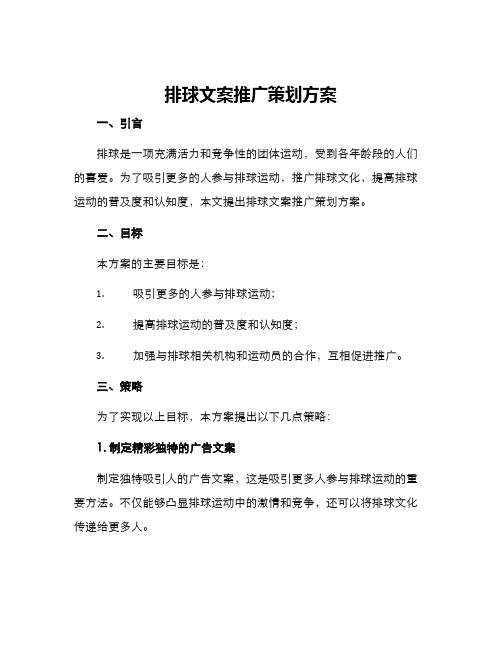 排球文案推广策划方案

一、引言

排球是一项充满活力和竞争性的团体运动，受到各年龄段的人们的喜爱。为了吸引更多的人参与排球运动，推广排球文化，提高排球运动的普及度和认知度，本文提出排球文案推广策划方案。

二、目标

本方案的主要目标是：

1. 吸引更多的人参与排球运动；

2. 提高排球运动的普及度和认知度；

3. 加强与排球相关机构和运动员的合作，互相促进推广。

三、策略

为了实现以上目标，本方案提出以下几点策略：

1. 制定精彩独特的广告文案

制定独特吸引人的广告文案，这是吸引更多人参与排球运动的重要方法。不仅能够凸显排球运动中的激情和竞争，还可以将排球文化传递给更多人。